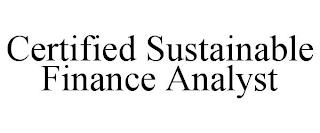 Certified Sustainable Finance Analyst